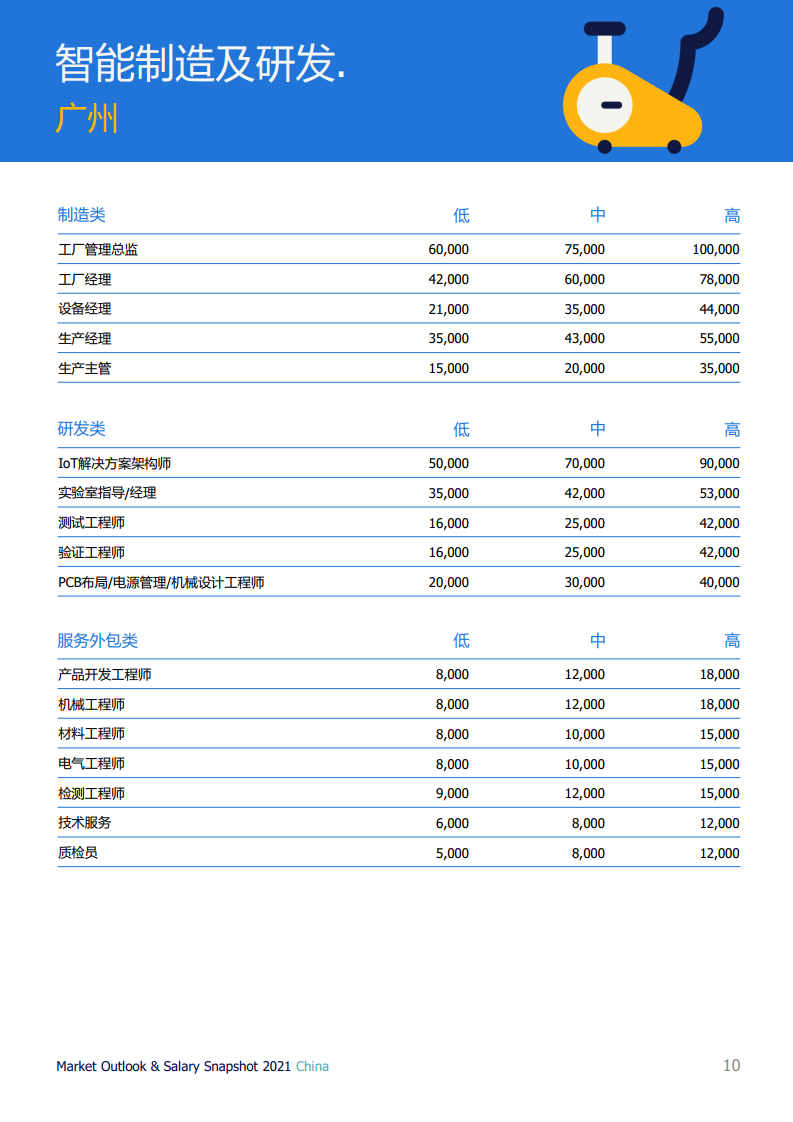 智能制造及研发.
广州

| 制造类 | 低 | 中 | 高 |
|---|---|---|---|
| 工厂管理总监 | 60,000 | 75,000 | 100,000 |
| 工厂经理 | 42,000 | 60,000 | 78,000 |
| 设备经理 | 21,000 | 35,000 | 44,000 |
| 生产经理 | 35,000 | 43,000 | 55,000 |
| 生产主管 | 15,000 | 20,000 | 35,000 |

| 研发类 | 低 | 中 | 高 |
|---|---|---|---|
| IoT解决方案架构师 | 50,000 | 70,000 | 90,000 |
| 实验室指导/经理 | 35,000 | 42,000 | 53,000 |
| 测试工程师 | 16,000 | 25,000 | 42,000 |
| 验证工程师 | 16,000 | 25,000 | 42,000 |
| PCB布局/电源管理/机械设计工程师 | 20,000 | 30,000 | 40,000 |

| 服务外包类 | 低 | 中 | 高 |
|---|---|---|---|
| 产品开发工程师 | 8,000 | 12,000 | 18,000 |
| 机械工程师 | 8,000 | 12,000 | 18,000 |
| 材料工程师 | 8,000 | 10,000 | 15,000 |
| 电气工程师 | 8,000 | 10,000 | 15,000 |
| 检测工程师 | 9,000 | 12,000 | 15,000 |
| 技术服务 | 6,000 | 8,000 | 12,000 |
| 质检员 | 5,000 | 8,000 | 12,000 |

Market Outlook & Salary Snapshot 2021 China
10